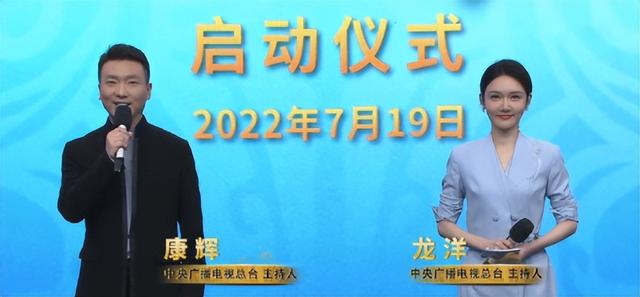 启动仪式

2022年7月19日

康辉
中央广播电视总台 主持人

龙洋
中央广播电视总台 主持人